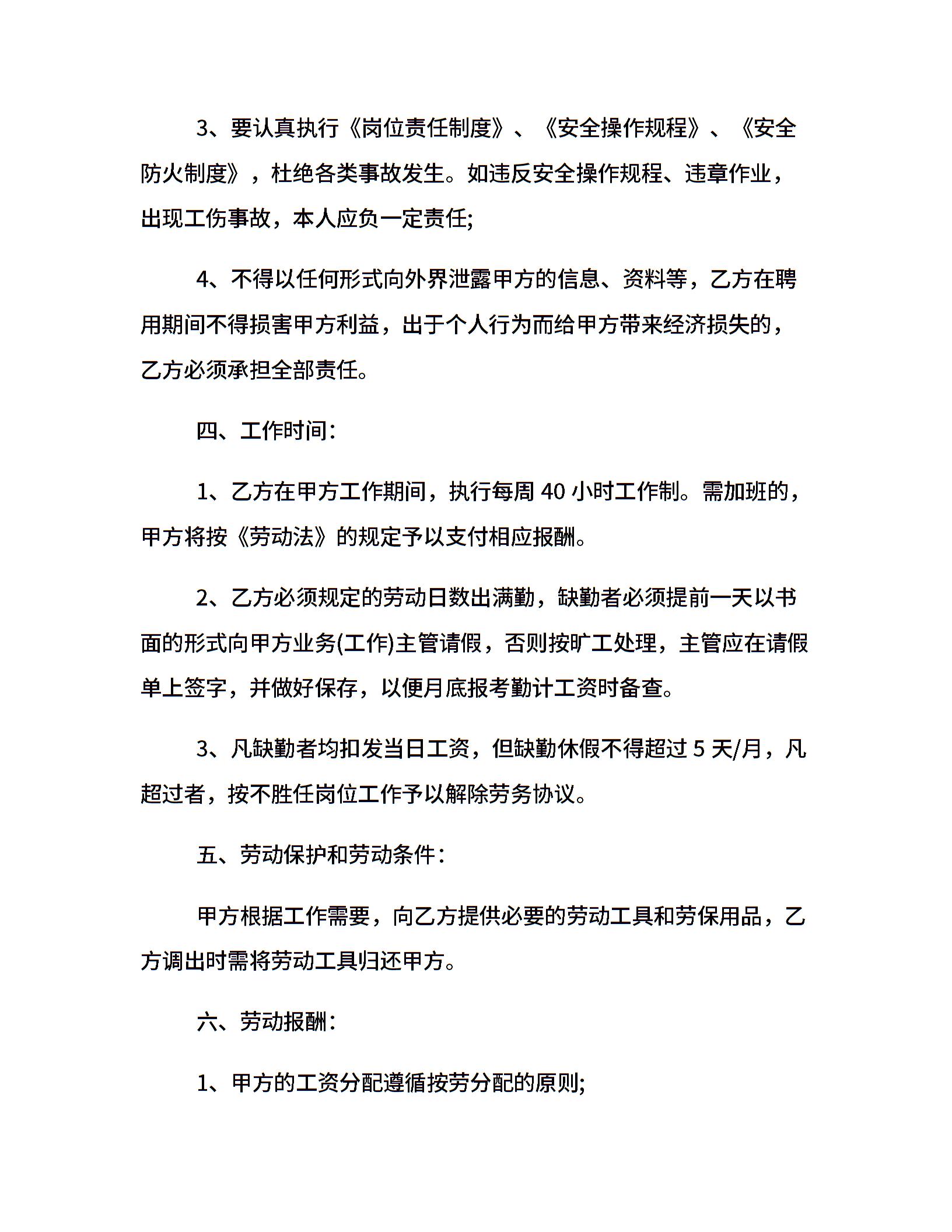 3、要认真执行《岗位责任制度》、《安全操作规程》、《安全防火制度》，杜绝各类事故发生。如违反安全操作规程、违章作业，出现工伤事故，本人应负一定责任;

4、不得以任何形式向外界泄露甲方的信息、资料等，乙方在聘用期间不得损害甲方利益，出于个人行为而给甲方带来经济损失的，乙方必须承担全部责任。

四、工作时间:

1、乙方在甲方工作期间，执行每周 40 小时工作制。需加班的，甲方将按《劳动法》的规定予以支付相应报酬。

2、乙方必须规定的劳动日数出满勤，缺勤者必须提前一天以书面的形式向甲方业务(工作)主管请假，否则按旷工处理，主管应在请假单上签字，并做好保存，以便月底报考勤计工资时备查。

3、凡缺勤者均扣发当日工资，但缺勤休假不得超过 5 天/月，凡超过者，按不胜任岗位工作予以解除劳务协议。

五、劳动保护和劳动条件:

甲方根据工作需要，向乙方提供必要的劳动工具和劳保用品，乙方调出时需将劳动工具归还甲方。

六、劳动报酬:

1、甲方的工资分配遵循按劳分配的原则;